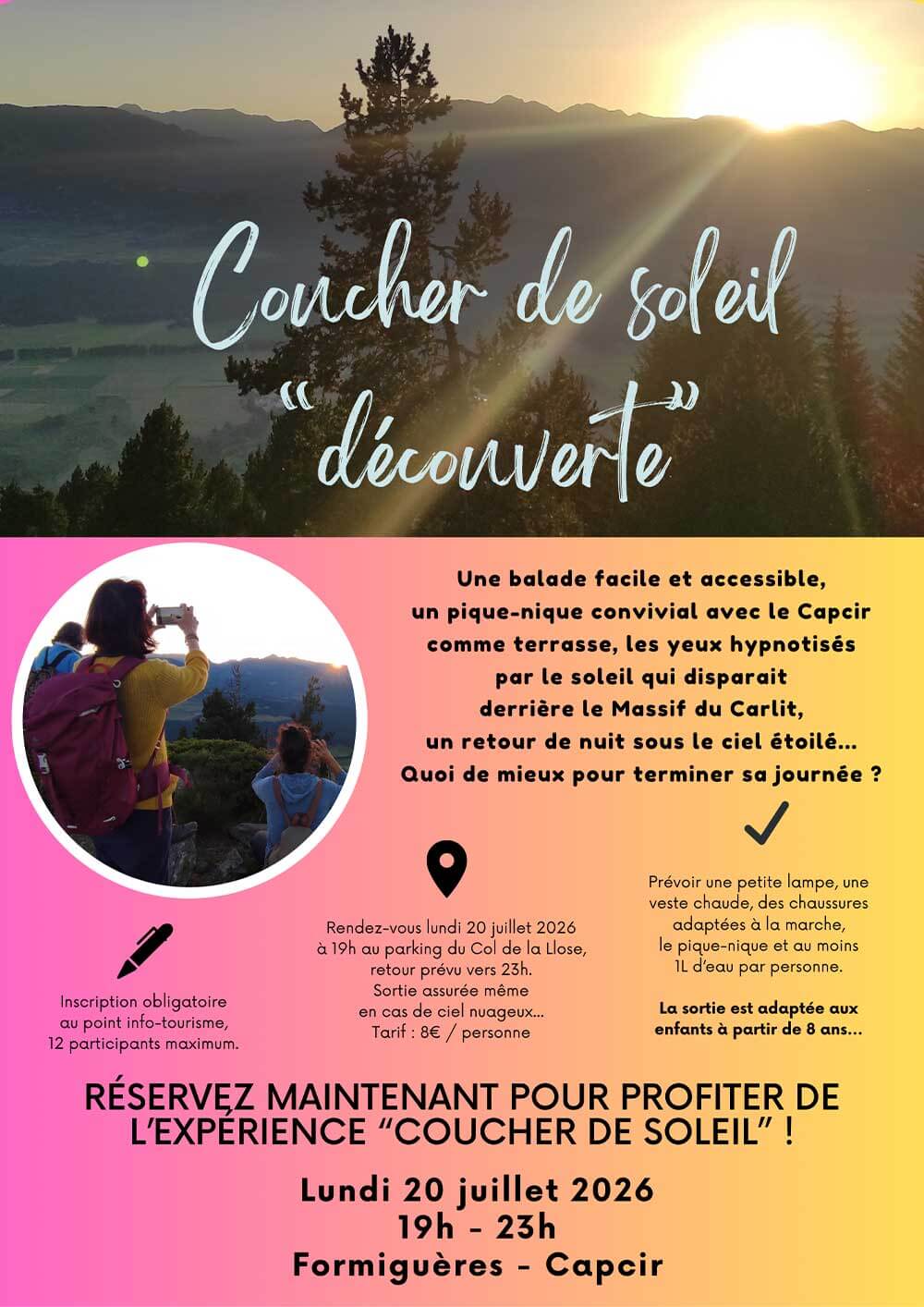 Coucher de soleil "découverte"

Une balade facile et accessible, un pique-nique convivial avec le Capcir comme terrasse, les yeux hypnotisés par le soleil qui disparait derrière le Massif du Carlit, un retour de nuit sous le ciel étoilé... Quoi de mieux pour terminer sa journée ?

Inscription obligatoire au point info-tourisme, 12 participants maximum.

Rendez-vous lundi 20 juillet 2026 à 19h au parking du Col de la Llose, retour prévu vers 23h. Sortie assurée même en cas de ciel nuageux... Tarif : 8€ / personne

Prévoir une petite lampe, une veste chaude, des chaussures adaptées à la marche, le pique-nique et au moins 1L d'eau par personne.

La sortie est adaptée aux enfants à partir de 8 ans...

RÉSERVEZ MAINTENANT POUR PROFITER DE L'EXPÉRIENCE "COUCHER DE SOLEIL" !

Lundi 20 juillet 2026
19h - 23h
Formiguères - Capcir